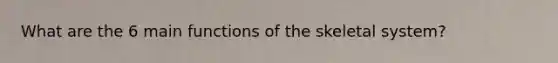 What are the 6 main functions of the skeletal system?